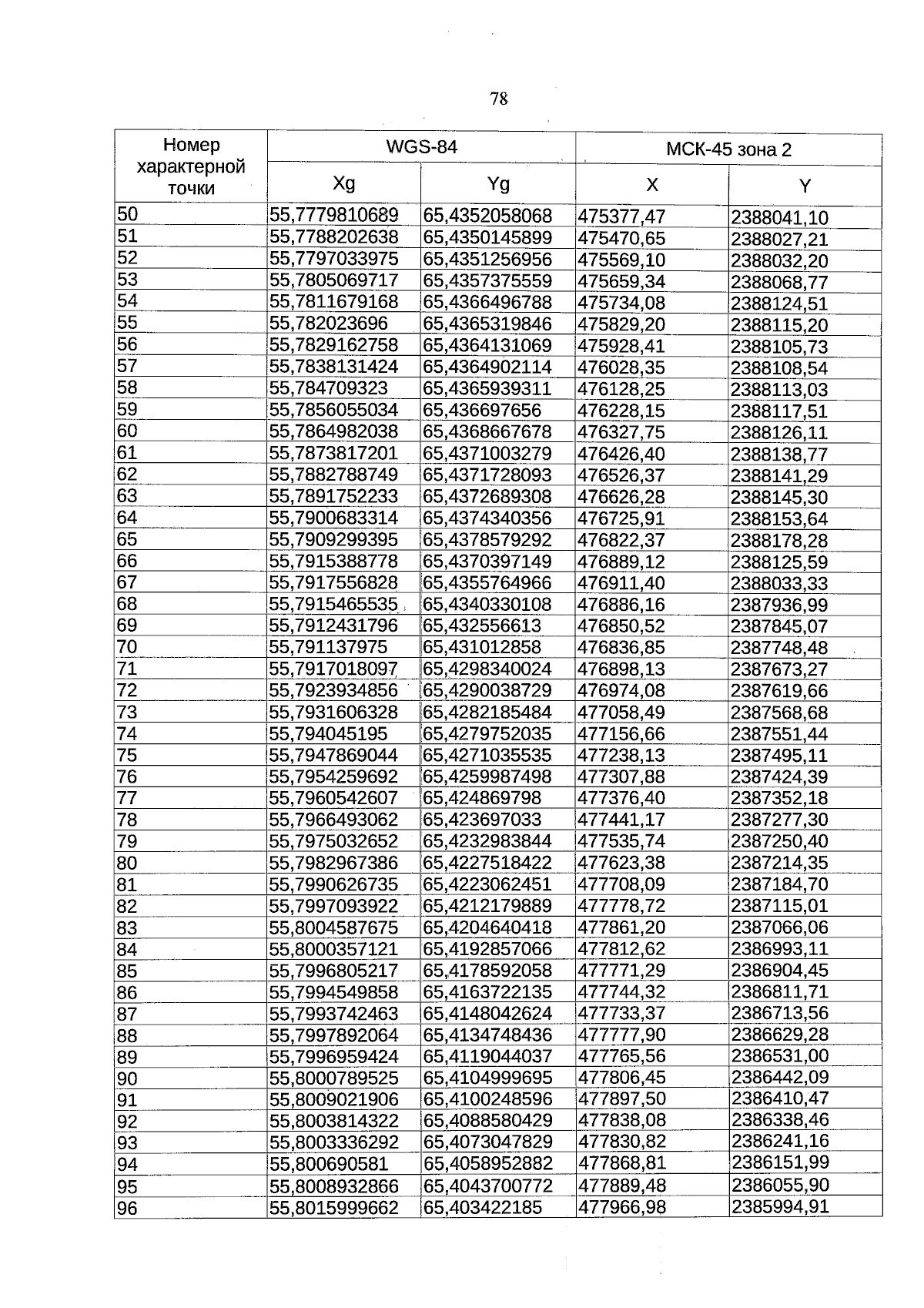 78

| Номер характерной точки | WGS-84 | | МСК-45 зона 2 | |
|---|---|---|---|---|
| | Xg | Yg | X | Y |
| 50 | 55,7779810689 | 65,4352058068 | 475377,47 | 2388041,10 |
| 51 | 55,7788202638 | 65,4350145899 | 475470,65 | 2388027,21 |
| 52 | 55,7797033975 | 65,4351256956 | 475569,10 | 2388032,20 |
| 53 | 55,7805069717 | 65,4357375559 | 475659,34 | 2388068,77 |
| 54 | 55,7811679168 | 65,4366496788 | 475734,08 | 2388124,51 |
| 55 | 55,782023696 | 65,4365319846 | 475829,20 | 2388115,20 |
| 56 | 55,7829162758 | 65,4364131069 | 475928,41 | 2388105,73 |
| 57 | 55,7838131424 | 65,4364902114 | 476028,35 | 2388108,54 |
| 58 | 55,784709323 | 65,4365939311 | 476128,25 | 2388113,03 |
| 59 | 55,7856055034 | 65,436697656 | 476228,15 | 2388117,51 |
| 60 | 55,7864982038 | 65,4368667678 | 476327,75 | 2388126,11 |
| 61 | 55,7873817201 | 65,4371003279 | 476426,40 | 2388138,77 |
| 62 | 55,7882788749 | 65,4371728093 | 476526,37 | 2388141,29 |
| 63 | 55,7891752233 | 65,4372689308 | 476626,28 | 2388145,30 |
| 64 | 55,7900683314 | 65,4374340356 | 476725,91 | 2388153,64 |
| 65 | 55,7909299395 | 65,4378579292 | 476822,37 | 2388178,28 |
| 66 | 55,7915388778 | 65,4370397149 | 476889,12 | 2388125,59 |
| 67 | 55,7917556828 | 65,4355764966 | 476911,40 | 2388033,33 |
| 68 | 55,7915465535 | 65,4340330108 | 476886,16 | 2387936,99 |
| 69 | 55,7912431796 | 65,432556613 | 476850,52 | 2387845,07 |
| 70 | 55,791137975 | 65,431012858 | 476836,85 | 2387748,48 |
| 71 | 55,7917018097 | 65,4298340024 | 476898,13 | 2387673,27 |
| 72 | 55,7923934856 | 65,4290038729 | 476974,08 | 2387619,66 |
| 73 | 55,7931606328 | 65,4282185484 | 477058,49 | 2387568,68 |
| 74 | 55,794045195 | 65,4279752035 | 477156,66 | 2387551,44 |
| 75 | 55,7947869044 | 65,4271035535 | 477238,13 | 2387495,11 |
| 76 | 55,7954259692 | 65,4259987498 | 477307,88 | 2387424,39 |
| 77 | 55,7960542607 | 65,424869798 | 477376,40 | 2387352,18 |
| 78 | 55,7966493062 | 65,423697033 | 477441,17 | 2387277,30 |
| 79 | 55,7975032652 | 65,4232983844 | 477535,74 | 2387250,40 |
| 80 | 55,7982967386 | 65,4227518422 | 477623,38 | 2387214,35 |
| 81 | 55,7990626735 | 65,4223062451 | 477708,09 | 2387184,70 |
| 82 | 55,7997093922 | 65,4212179889 | 477778,72 | 2387115,01 |
| 83 | 55,8004587675 | 65,4204640418 | 477861,20 | 2387066,06 |
| 84 | 55,8000357121 | 65,4192857066 | 477812,62 | 2386993,11 |
| 85 | 55,7996805217 | 65,4178592058 | 477771,29 | 2386904,45 |
| 86 | 55,7994549858 | 65,4163722135 | 477744,32 | 2386811,71 |
| 87 | 55,7993742463 | 65,4148042624 | 477733,37 | 2386713,56 |
| 88 | 55,7997892064 | 65,4134748436 | 477777,90 | 2386629,28 |
| 89 | 55,7996959424 | 65,4119044037 | 477765,56 | 2386531,00 |
| 90 | 55,8000789525 | 65,4104999695 | 477806,45 | 2386442,09 |
| 91 | 55,8009021906 | 65,4100248596 | 477897,50 | 2386410,47 |
| 92 | 55,8003814322 | 65,4088580429 | 477838,08 | 2386338,46 |
| 93 | 55,8003336292 | 65,4073047829 | 477830,82 | 2386241,16 |
| 94 | 55,800690581 | 65,4058952882 | 477868,81 | 2386151,99 |
| 95 | 55,8008932866 | 65,4043700772 | 477889,48 | 2386055,90 |
| 96 | 55,8015999662 | 65,403422185 | 477966,98 | 2385994,91 |